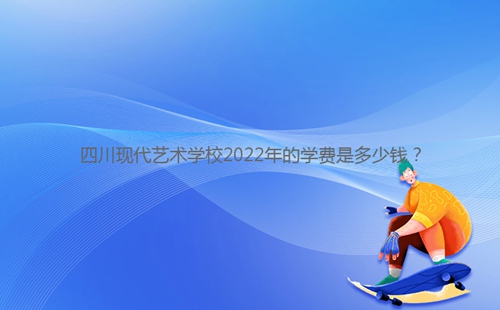 四川现代艺术学校2022年的学费是多少钱？